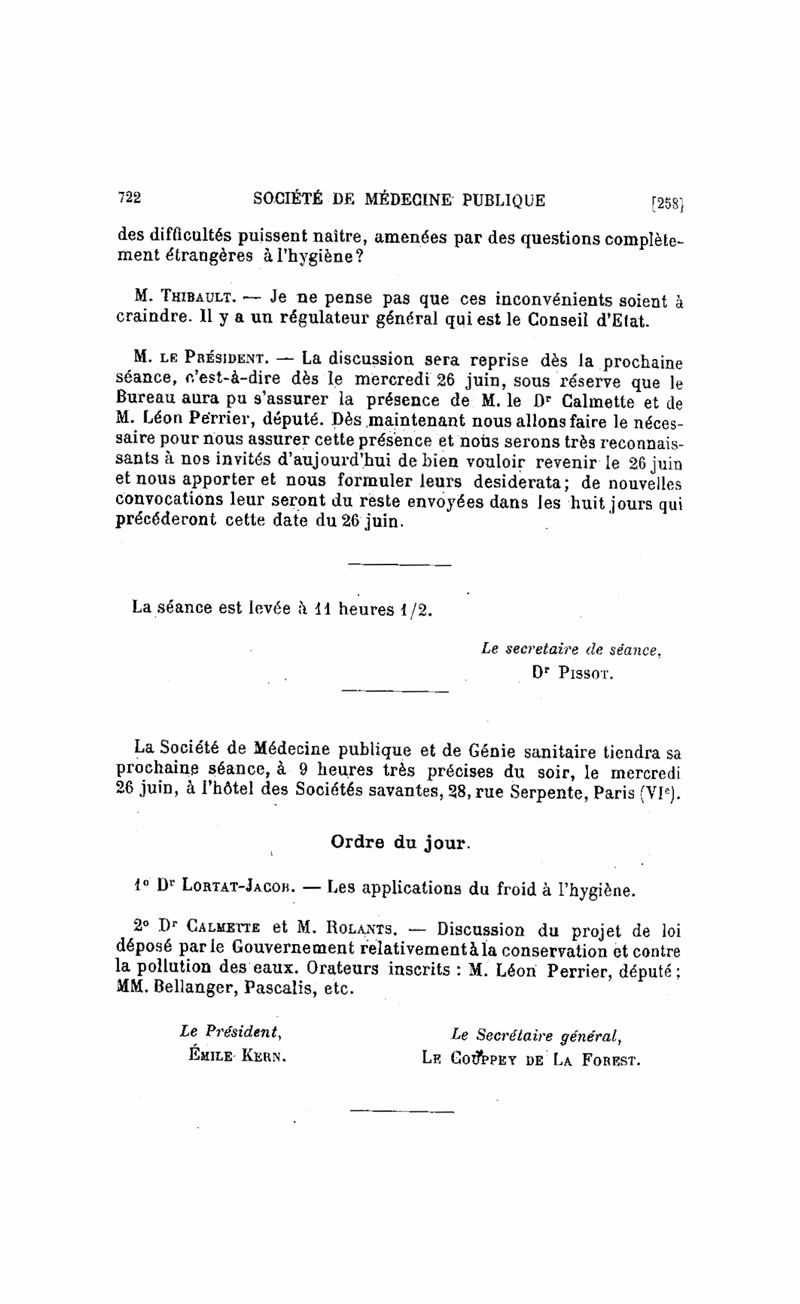 722 SOCIÉTÉ DE MÉDECINE PUBLIQUE [258]

des difficultés puissent naître, amenées par des questions complètement étrangères à l'hygiène?

M. Thibault. — Je ne pense pas que ces inconvénients soient à craindre. Il y a un régulateur général qui est le Conseil d'Etat.

M. le Président. — La discussion sera reprise dès la prochaine séance, c'est-à-dire dès le mercredi 26 juin, sous réserve que le Bureau aura pu s'assurer la présence de M. le Dr Calmette et de M. Léon Perrier, député. Dès maintenant nous allons faire le nécessaire pour nous assurer cette présence et nous serons très reconnaissants à nos invités d'aujourd'hui de bien vouloir revenir le 26 juin et nous apporter et nous formuler leurs desiderata; de nouvelles convocations leur seront du reste envoyées dans les huit jours qui précéderont cette date du 26 juin.

La séance est levée à 11 heures 1/2.

Le secretaire de séance,
Dr Pissot.

La Société de Médecine publique et de Génie sanitaire tiendra sa prochaine séance, à 9 heures très précises du soir, le mercredi 26 juin, à l'hôtel des Sociétés savantes, 28, rue Serpente, Paris (VIe).

Ordre du jour.

1° Dr Lortat-Jacob. — Les applications du froid à l'hygiène.

2° Dr Calmette et M. Rolants. — Discussion du projet de loi déposé par le Gouvernement relativement à la conservation et contre la pollution des eaux. Orateurs inscrits : M. Léon Perrier, député; MM. Bellanger, Pascalis, etc.

Le Président,
Émile Kern.

Le Secrétaire général,
Le Couppey de La Forest.